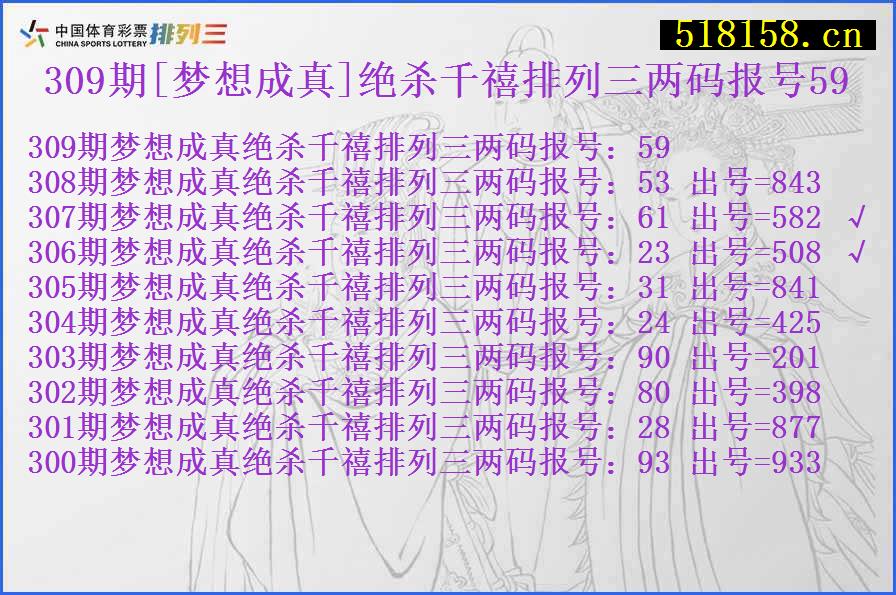 中国体育彩票 CHINA SPORTS LOTTERY 排列三

518158.cn

309期[梦想成真]绝杀千禧排列三两码报号59

309期梦想成真绝杀千禧排列三两码报号：59
308期梦想成真绝杀千禧排列三两码报号：53 出号=843
307期梦想成真绝杀千禧排列三两码报号：61 出号=582 √
306期梦想成真绝杀千禧排列三两码报号：23 出号=508 √
305期梦想成真绝杀千禧排列三两码报号：31 出号=841
304期梦想成真绝杀千禧排列三两码报号：24 出号=425
303期梦想成真绝杀千禧排列三两码报号：90 出号=201
302期梦想成真绝杀千禧排列三两码报号：80 出号=398
301期梦想成真绝杀千禧排列三两码报号：28 出号=877
300期梦想成真绝杀千禧排列三两码报号：93 出号=933